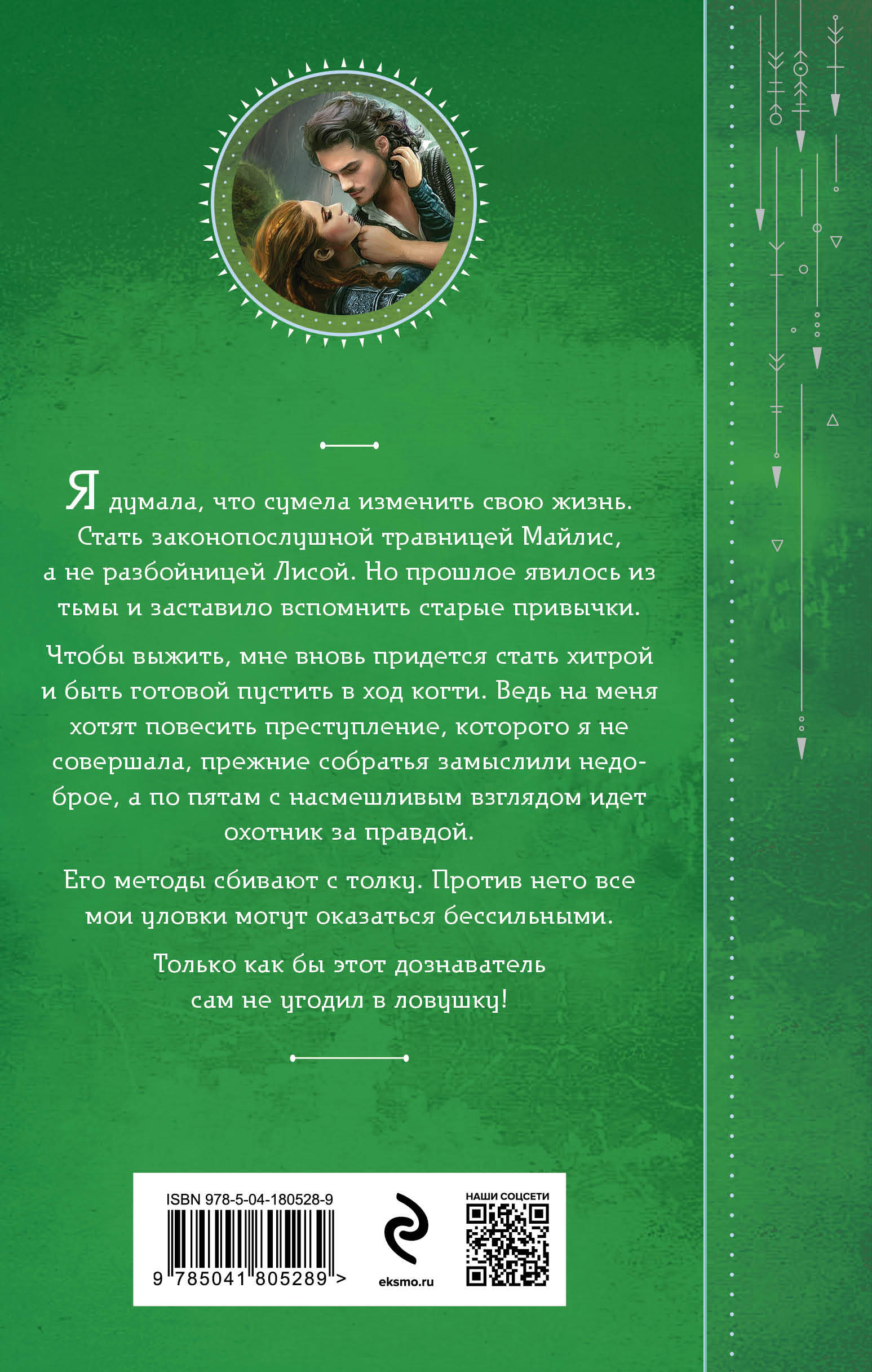 Я думала, что сумела изменить свою жизнь. Стать законопослушной травницей Майлис, а не разбойницей Лисой. Но прошлое явилось из тьмы и заставило вспомнить старые привычки.

Чтобы выжить, мне вновь придется стать хитрой и быть готовой пустить в ход когти. Ведь на меня хотят повесить преступление, которого я не совершала, прежние собратья замыслили недоброе, а по пятам с насмешливым взглядом идет охотник за правдой.

Его методы сбивают с толку. Против него все мои уловки могут оказаться бессильными.

Только как бы этот дознаватель сам не угодил в ловушку!

ISBN 978-5-04-180528-9

9 785041 805289 >

eksmo.ru

НАШИ СОЦСЕТИ